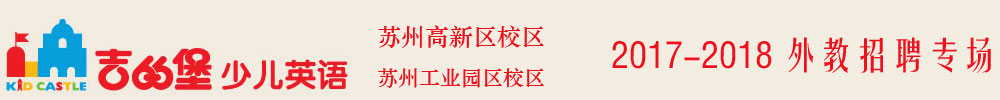 KID CASTLE 吉的堡 少儿英语

苏州高新区校区
苏州工业园区校区

2017-2018 外教招聘专场